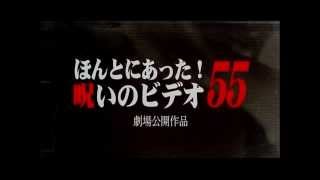 ほんとにあった！
呪いのビデオ 55
劇場公開作品